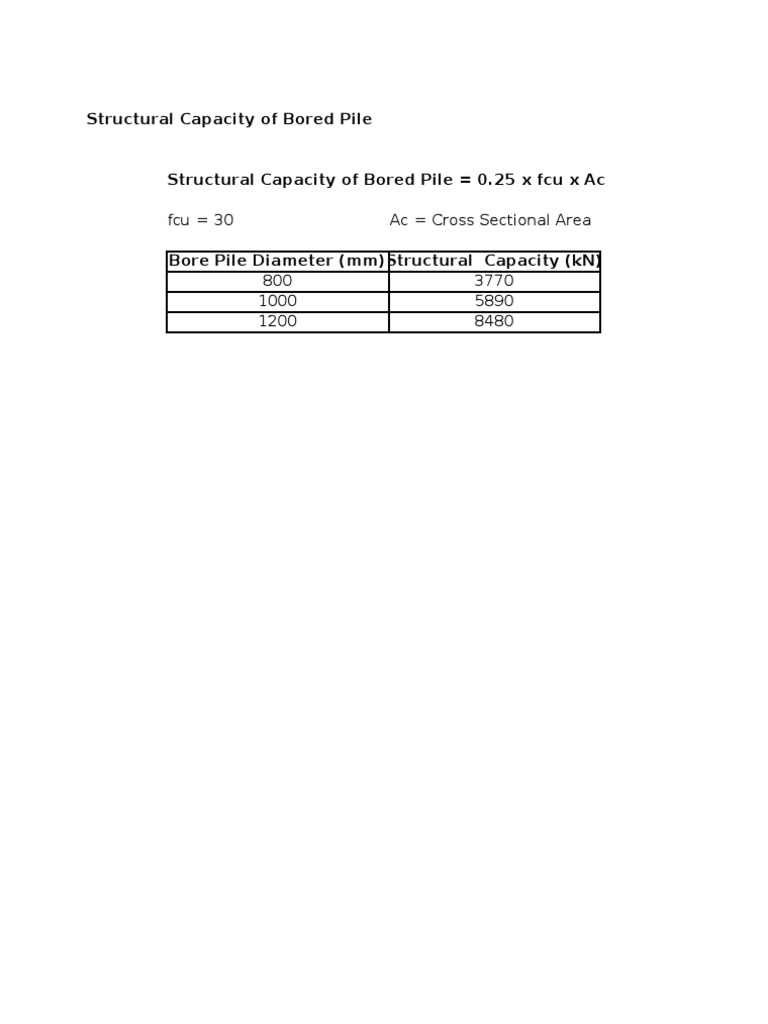 Structural Capacity of Bored Pile

Structural Capacity of Bored Pile = 0.25 x fcu x Ac

fcu = 30

Ac = Cross Sectional Area

| Bore Pile Diameter (mm) | Structural Capacity (kN) |
|---|---|
| 800 | 3770 |
| 1000 | 5890 |
| 1200 | 8480 |